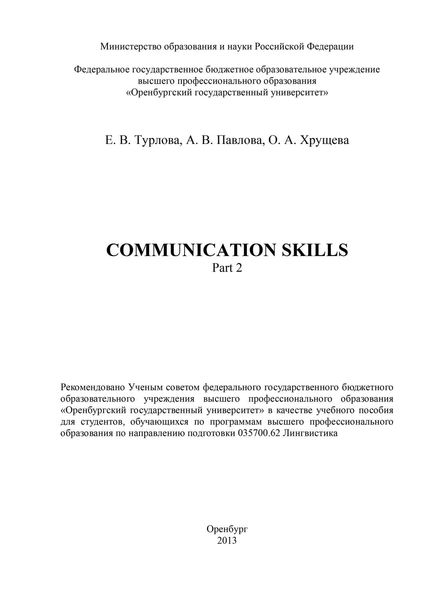 Министерство образования и науки Российской Федерации

Федеральное государственное бюджетное образовательное учреждение высшего профессионального образования «Оренбургский государственный университет»

Е. В. Турлова, А. В. Павлова, О. А. Хрущева

COMMUNICATION SKILLS
Part 2

Рекомендовано Ученым советом федерального государственного бюджетного образовательного учреждения высшего профессионального образования «Оренбургский государственный университет» в качестве учебного пособия для студентов, обучающихся по программам высшего профессионального образования по направлению подготовки 035700.62 Лингвистика

Оренбург
2013